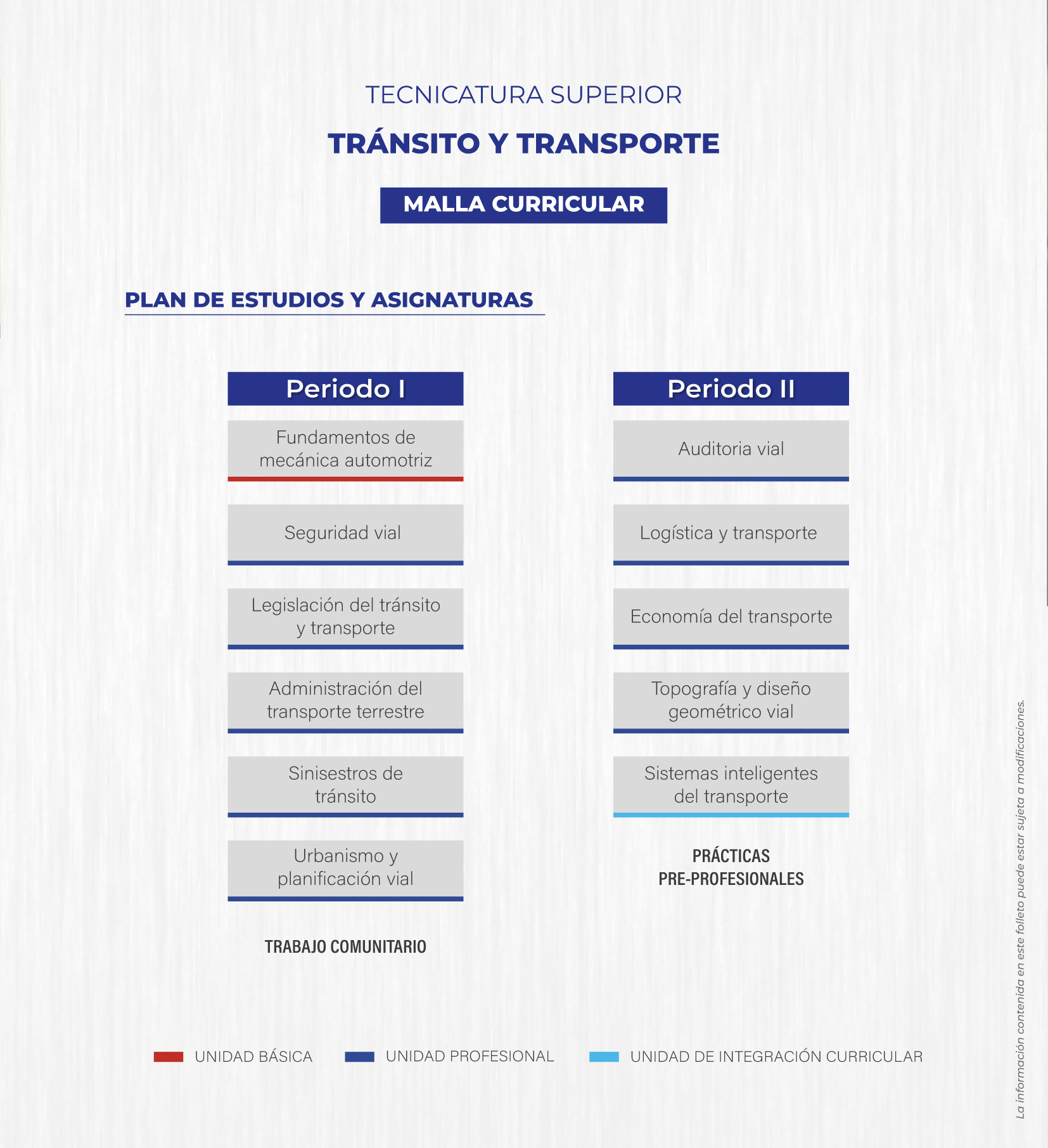 TECNICATURA SUPERIOR

TRÁNSITO Y TRANSPORTE

MALLA CURRICULAR

PLAN DE ESTUDIOS Y ASIGNATURAS

Periodo I

Fundamentos de mecánica automotriz

Seguridad vial

Legislación del tránsito y transporte

Administración del transporte terrestre

Sinisestros de tránsito

Urbanismo y planificación vial

TRABAJO COMUNITARIO

Periodo II

Auditoria vial

Logística y transporte

Economía del transporte

Topografía y diseño geométrico vial

Sistemas inteligentes del transporte

PRÁCTICAS PRE-PROFESIONALES

UNIDAD BÁSICA UNIDAD PROFESIONAL UNIDAD DE INTEGRACIÓN CURRICULAR

La información contenida en este folleto puede estar sujeta a modificaciones.